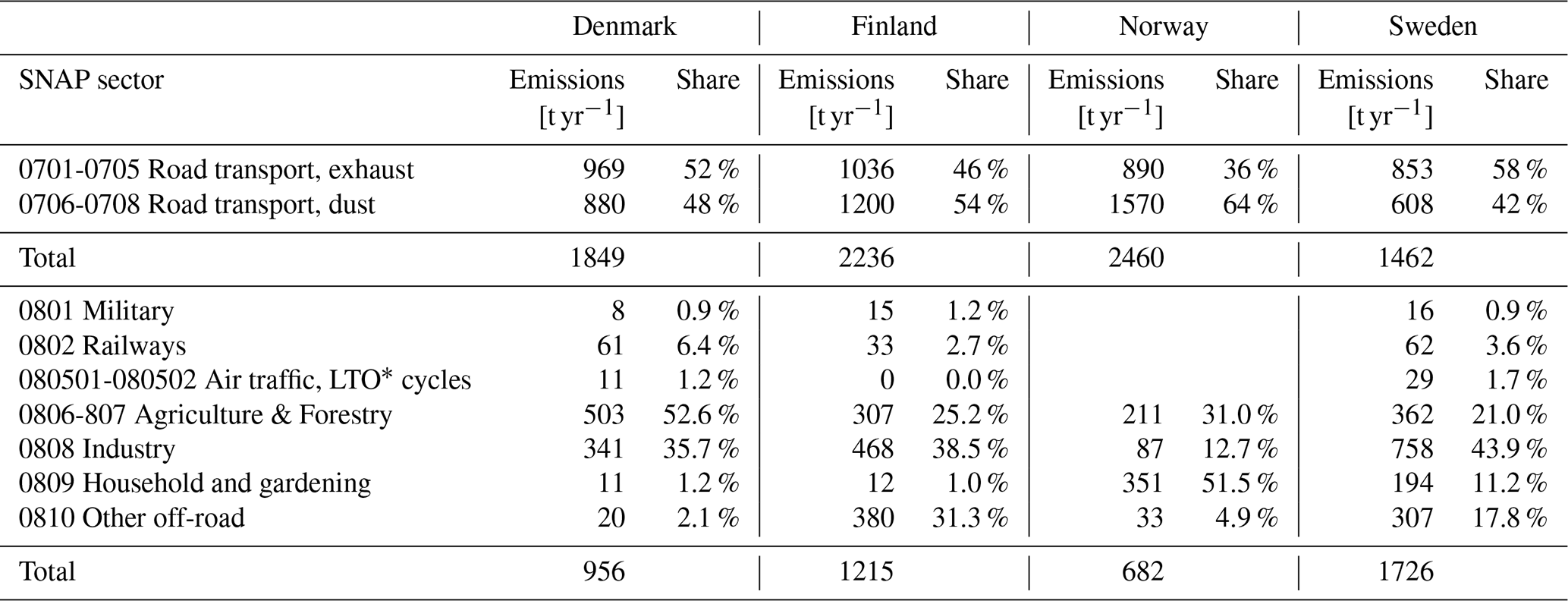 | | Denmark | | Finland | | Norway | | Sweden | |
|---|---|---|---|---|---|---|---|---|
| SNAP sector | Emissions [t yr$^{-1}$] | Share | Emissions [t yr$^{-1}$] | Share | Emissions [t yr$^{-1}$] | Share | Emissions [t yr$^{-1}$] | Share |
| 0701-0705 Road transport, exhaust | 969 | 52 % | 1036 | 46 % | 890 | 36 % | 853 | 58 % |
| 0706-0708 Road transport, dust | 880 | 48 % | 1200 | 54 % | 1570 | 64 % | 608 | 42 % |
| Total | 1849 | | 2236 | | 2460 | | 1462 | |
| 0801 Military | 8 | 0.9 % | 15 | 1.2 % | | | 16 | 0.9 % |
| 0802 Railways | 61 | 6.4 % | 33 | 2.7 % | | | 62 | 3.6 % |
| 080501-080502 Air traffic, LTO* cycles | 11 | 1.2 % | 0 | 0.0 % | | | 29 | 1.7 % |
| 0806-807 Agriculture & Forestry | 503 | 52.6 % | 307 | 25.2 % | 211 | 31.0 % | 362 | 21.0 % |
| 0808 Industry | 341 | 35.7 % | 468 | 38.5 % | 87 | 12.7 % | 758 | 43.9 % |
| 0809 Household and gardening | 11 | 1.2 % | 12 | 1.0 % | 351 | 51.5 % | 194 | 11.2 % |
| 0810 Other off-road | 20 | 2.1 % | 380 | 31.3 % | 33 | 4.9 % | 307 | 17.8 % |
| Total | 956 | | 1215 | | 682 | | 1726 | |